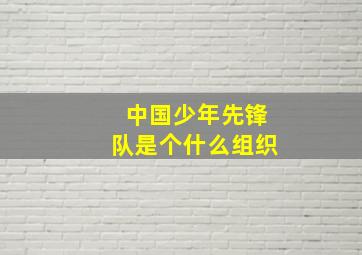 中国少年先锋队是个什么组织